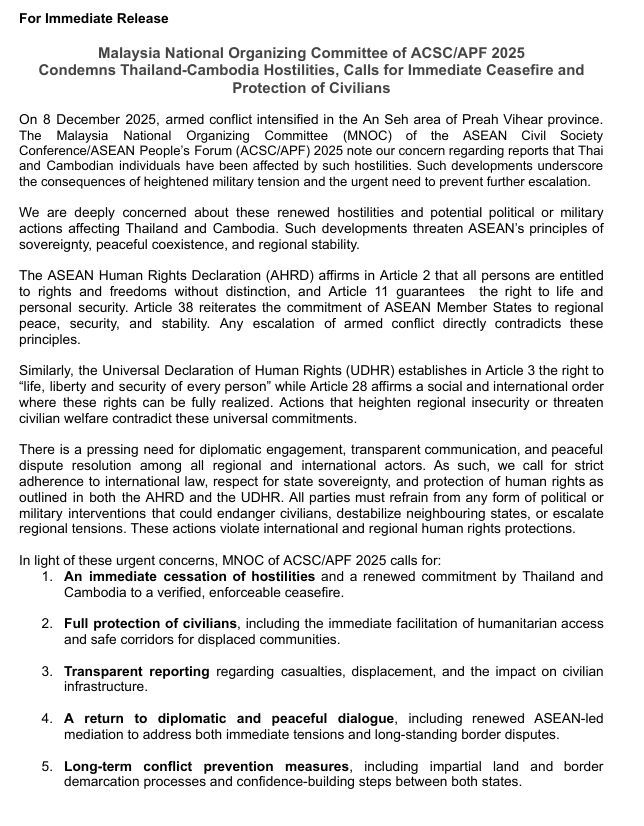 For Immediate Release

Malaysia National Organizing Committee of ACSC/APF 2025
Condemns Thailand-Cambodia Hostilities, Calls for Immediate Ceasefire and Protection of Civilians

On 8 December 2025, armed conflict intensified in the An Seh area of Preah Vihear province. The Malaysia National Organizing Committee (MNOC) of the ASEAN Civil Society Conference/ASEAN People's Forum (ACSC/APF) 2025 note our concern regarding reports that Thai and Cambodian individuals have been affected by such hostilities. Such developments underscore the consequences of heightened military tension and the urgent need to prevent further escalation.

We are deeply concerned about these renewed hostilities and potential political or military actions affecting Thailand and Cambodia. Such developments threaten ASEAN's principles of sovereignty, peaceful coexistence, and regional stability.

The ASEAN Human Rights Declaration (AHRD) affirms in Article 2 that all persons are entitled to rights and freedoms without distinction, and Article 11 guarantees the right to life and personal security. Article 38 reiterates the commitment of ASEAN Member States to regional peace, security, and stability. Any escalation of armed conflict directly contradicts these principles.

Similarly, the Universal Declaration of Human Rights (UDHR) establishes in Article 3 the right to "life, liberty and security of every person" while Article 28 affirms a social and international order where these rights can be fully realized. Actions that heighten regional insecurity or threaten civilian welfare contradict these universal commitments.

There is a pressing need for diplomatic engagement, transparent communication, and peaceful dispute resolution among all regional and international actors. As such, we call for strict adherence to international law, respect for state sovereignty, and protection of human rights as outlined in both the AHRD and the UDHR. All parties must refrain from any form of political or military interventions that could endanger civilians, destabilize neighbouring states, or escalate regional tensions. These actions violate international and regional human rights protections.

In light of these urgent concerns, MNOC of ACSC/APF 2025 calls for:
1. An immediate cessation of hostilities and a renewed commitment by Thailand and Cambodia to a verified, enforceable ceasefire.

2. Full protection of civilians, including the immediate facilitation of humanitarian access and safe corridors for displaced communities.

3. Transparent reporting regarding casualties, displacement, and the impact on civilian infrastructure.

4. A return to diplomatic and peaceful dialogue, including renewed ASEAN-led mediation to address both immediate tensions and long-standing border disputes.

5. Long-term conflict prevention measures, including impartial land and border demarcation processes and confidence-building steps between both states.